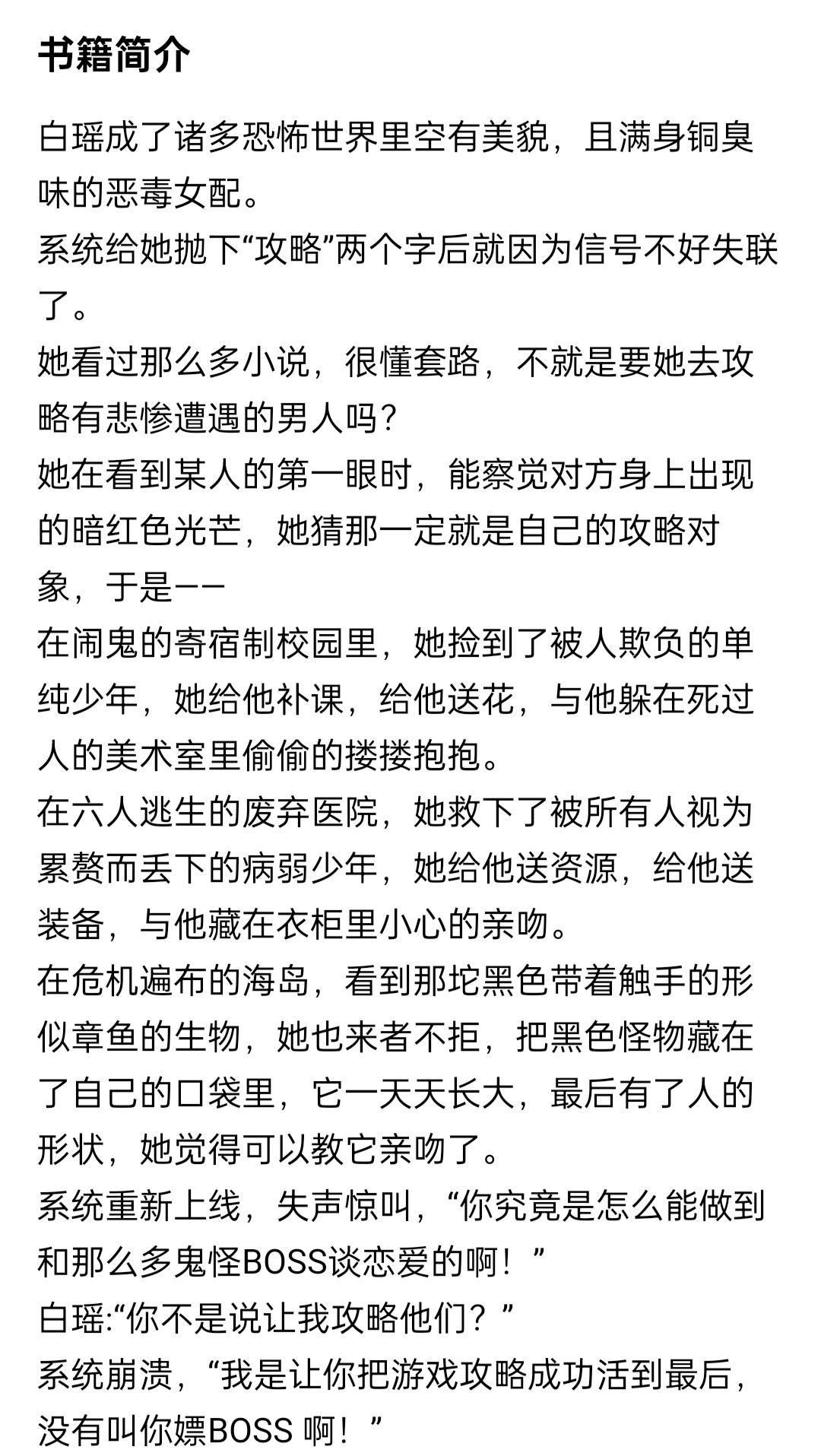 书籍简介

白瑶成了诸多恐怖世界里空有美貌，且满身铜臭味的恶毒女配。
系统给她抛下“攻略”两个字后就因为信号不好失联了。
她看过那么多小说，很懂套路，不就是要她去攻略有悲惨遭遇的男人吗？
她在看到某人的第一眼时，能察觉对方身上出现的暗红色光芒，她猜那一定就是自己的攻略对象，于是——
在闹鬼的寄宿制校园里，她捡到了被人欺负的单纯少年，她给他补课，给他送花，与他躲在死过人的美术室里偷偷的搂搂抱抱。
在六人逃生的废弃医院，她救下了被所有人视为累赘而丢下的病弱少年，她给他送资源，给他送装备，与他藏在衣柜里小心的亲吻。
在危机遍布的海岛，看到那坨黑色带着触手的形似章鱼的生物，她也来者不拒，把黑色怪物藏在了自己的口袋里，它一天天长大，最后有了人的形状，她觉得可以教它亲吻了。
系统重新上线，失声惊叫，“你究竟是怎么能做到和那么多鬼怪BOSS谈恋爱的啊！”
白瑶:“你不是说让我攻略他们？”
系统崩溃，“我是让你把游戏攻略成功活到最后，没有叫你嫖BOSS 啊！”